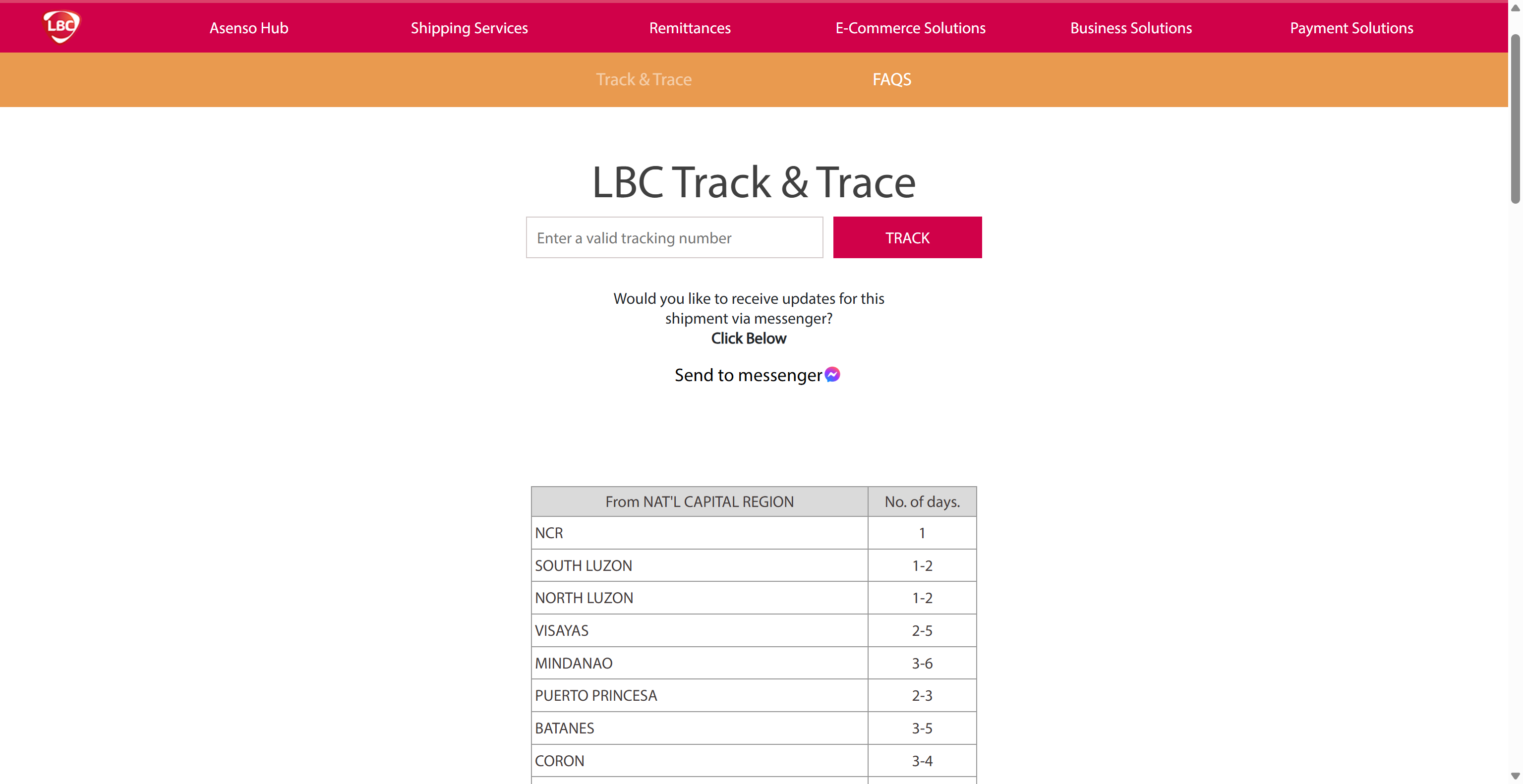 LBC

Asenso Hub Shipping Services Remittances E-Commerce Solutions Business Solutions Payment Solutions

Track & Trace FAQS

LBC Track & Trace

Enter a valid tracking number

TRACK

Would you like to receive updates for this shipment via messenger?
Click Below

Send to messenger

| From NAT'L CAPITAL REGION | No. of days. |
|---|---|
| NCR | 1 |
| SOUTH LUZON | 1-2 |
| NORTH LUZON | 1-2 |
| VISAYAS | 2-5 |
| MINDANAO | 3-6 |
| PUERTO PRINCESA | 2-3 |
| BATANES | 3-5 |
| CORON | 3-4 |